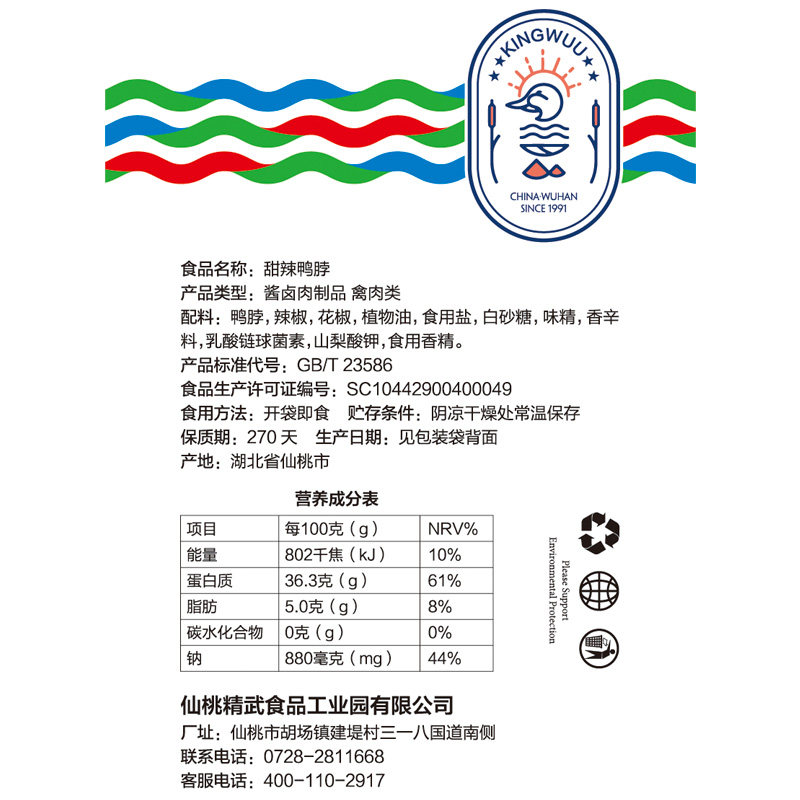 KINGWUU

CHINA·WUHAN
SINCE 1991

食品名称：甜辣鸭脖
产品类型：酱卤肉制品 禽肉类
配料：鸭脖，辣椒，花椒，植物油，食用盐，白砂糖，味精，香辛料，乳酸链球菌素，山梨酸钾，食用香精。
产品标准代号：GB/T 23586
食品生产许可证编号：SC10442900400049
食用方法：开袋即食 贮存条件：阴凉干燥处常温保存
保质期：270 天 生产日期：见包装袋背面
产地：湖北省仙桃市

营养成分表

| 项目 | 每100克（g） | NRV% |
|---|---|---|
| 能量 | 802千焦（kJ） | 10% |
| 蛋白质 | 36.3克（g） | 61% |
| 脂肪 | 5.0克（g） | 8% |
| 碳水化合物 | 0克（g） | 0% |
| 钠 | 880毫克（mg） | 44% |

Please Support
Environmental Protection

仙桃精武食品工业园有限公司
厂址：仙桃市胡场镇建堤村三一八国道南侧
联系电话：0728-2811668
客服电话：400-110-2917